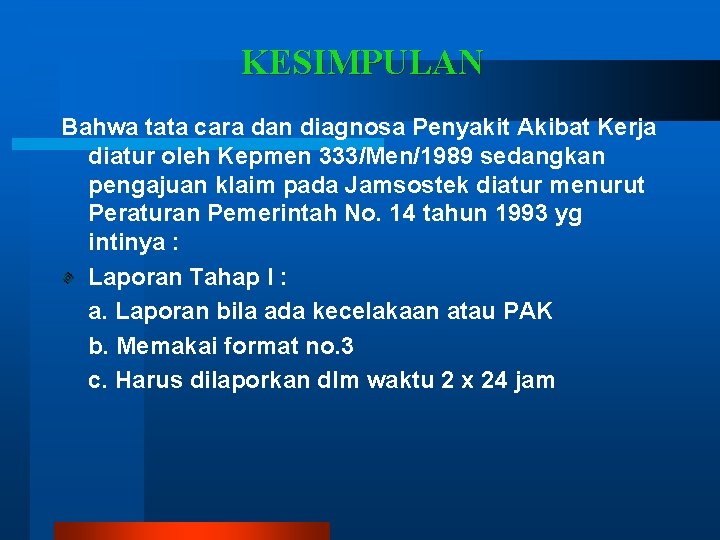 KESIMPULAN

Bahwa tata cara dan diagnosa Penyakit Akibat Kerja diatur oleh Kepmen 333/Men/1989 sedangkan pengajuan klaim pada Jamsostek diatur menurut Peraturan Pemerintah No. 14 tahun 1993 yg intinya :

Laporan Tahap I :

a. Laporan bila ada kecelakaan atau PAK

b. Memakai format no.3

c. Harus dilaporkan dlm waktu 2 x 24 jam